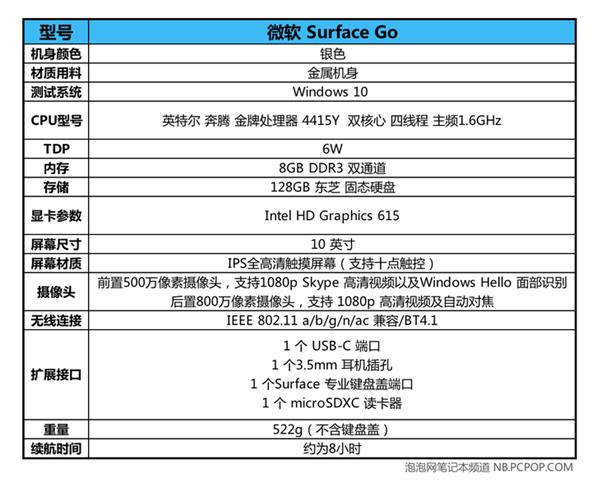 | 型号 | 微软 Surface Go |
|---|---|
| 机身颜色 | 银色 |
| 材质用料 | 金属机身 |
| 测试系统 | Windows 10 |
| CPU型号 | 英特尔 奔腾 金牌处理器 4415Y 双核心 四线程 主频1.6GHz |
| TDP | 6W |
| 内存 | 8GB DDR3 双通道 |
| 存储 | 128GB 东芝 固态硬盘 |
| 显卡参数 | Intel HD Graphics 615 |
| 屏幕尺寸 | 10 英寸 |
| 屏幕材质 | IPS全高清触摸屏幕（支持十点触控） |
| 摄像头 | 前置500万像素摄像头，支持1080p Skype 高清视频以及Windows Hello 面部识别 后置800万像素摄像头，支持 1080p 高清视频及自动对焦 |
| 无线连接 | IEEE 802.11 a/b/g/n/ac 兼容/BT4.1 |
| 扩展接口 | 1 个 USB-C 端口 1 个3.5mm 耳机插孔 1 个Surface 专业键盘盖端口 1 个 microSDXC 读卡器 |
| 重量 | 522g（不含键盘盖） |
| 续航时间 | 约为8小时 |

泡泡网笔记本频道 NB.PCPOP.COM